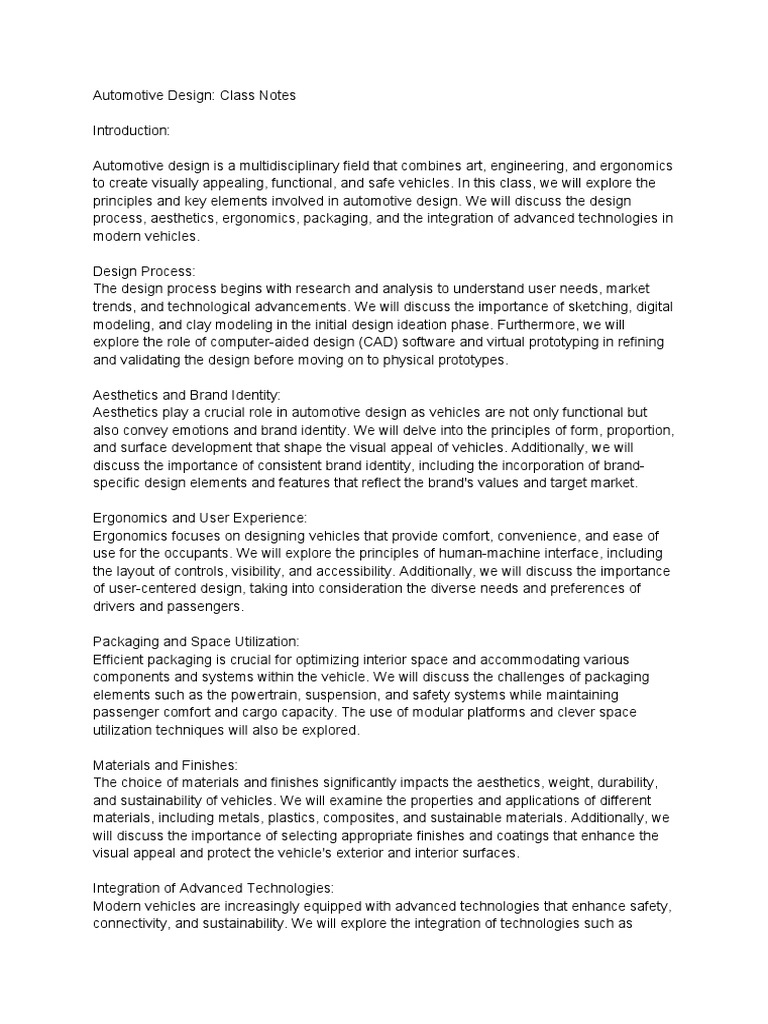 Automotive Design: Class Notes

Introduction:

Automotive design is a multidisciplinary field that combines art, engineering, and ergonomics to create visually appealing, functional, and safe vehicles. In this class, we will explore the principles and key elements involved in automotive design. We will discuss the design process, aesthetics, ergonomics, packaging, and the integration of advanced technologies in modern vehicles.

Design Process:
The design process begins with research and analysis to understand user needs, market trends, and technological advancements. We will discuss the importance of sketching, digital modeling, and clay modeling in the initial design ideation phase. Furthermore, we will explore the role of computer-aided design (CAD) software and virtual prototyping in refining and validating the design before moving on to physical prototypes.

Aesthetics and Brand Identity:
Aesthetics play a crucial role in automotive design as vehicles are not only functional but also convey emotions and brand identity. We will delve into the principles of form, proportion, and surface development that shape the visual appeal of vehicles. Additionally, we will discuss the importance of consistent brand identity, including the incorporation of brand-specific design elements and features that reflect the brand's values and target market.

Ergonomics and User Experience:
Ergonomics focuses on designing vehicles that provide comfort, convenience, and ease of use for the occupants. We will explore the principles of human-machine interface, including the layout of controls, visibility, and accessibility. Additionally, we will discuss the importance of user-centered design, taking into consideration the diverse needs and preferences of drivers and passengers.

Packaging and Space Utilization:
Efficient packaging is crucial for optimizing interior space and accommodating various components and systems within the vehicle. We will discuss the challenges of packaging elements such as the powertrain, suspension, and safety systems while maintaining passenger comfort and cargo capacity. The use of modular platforms and clever space utilization techniques will also be explored.

Materials and Finishes:
The choice of materials and finishes significantly impacts the aesthetics, weight, durability, and sustainability of vehicles. We will examine the properties and applications of different materials, including metals, plastics, composites, and sustainable materials. Additionally, we will discuss the importance of selecting appropriate finishes and coatings that enhance the visual appeal and protect the vehicle's exterior and interior surfaces.

Integration of Advanced Technologies:
Modern vehicles are increasingly equipped with advanced technologies that enhance safety, connectivity, and sustainability. We will explore the integration of technologies such as